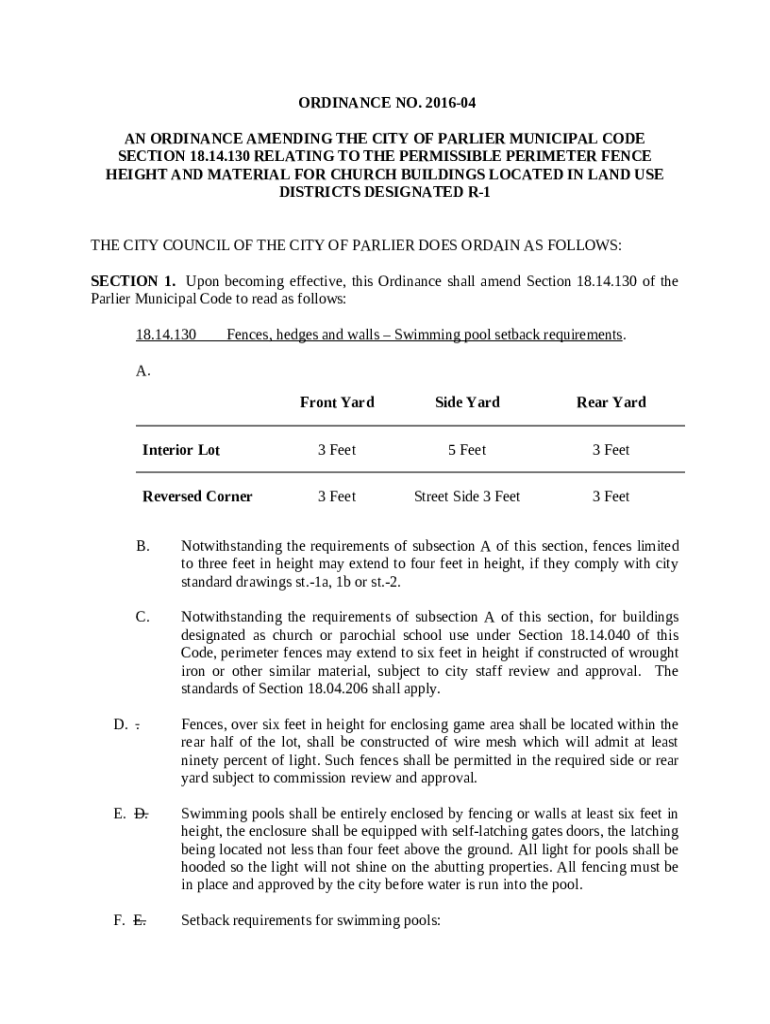 ORDINANCE NO. 2016-04

AN ORDINANCE AMENDING THE CITY OF PARLIER MUNICIPAL CODE SECTION 18.14.130 RELATING TO THE PERMISSIBLE PERIMETER FENCE HEIGHT AND MATERIAL FOR CHURCH BUILDINGS LOCATED IN LAND USE DISTRICTS DESIGNATED R-1

THE CITY COUNCIL OF THE CITY OF PARLIER DOES ORDAIN AS FOLLOWS:

SECTION 1. Upon becoming effective, this Ordinance shall amend Section 18.14.130 of the Parlier Municipal Code to read as follows:

18.14.130 Fences, hedges and walls – Swimming pool setback requirements.

A.

| | Front Yard | Side Yard | Rear Yard |
|---|---|---|---|
| Interior Lot | 3 Feet | 5 Feet | 3 Feet |
| Reversed Corner | 3 Feet | Street Side 3 Feet | 3 Feet |

B. Notwithstanding the requirements of subsection A of this section, fences limited to three feet in height may extend to four feet in height, if they comply with city standard drawings st.-1a, 1b or st.-2.

C. Notwithstanding the requirements of subsection A of this section, for buildings designated as church or parochial school use under Section 18.14.040 of this Code, perimeter fences may extend to six feet in height if constructed of wrought iron or other similar material, subject to city staff review and approval. The standards of Section 18.04.206 shall apply.

D. . Fences, over six feet in height for enclosing game area shall be located within the rear half of the lot, shall be constructed of wire mesh which will admit at least ninety percent of light. Such fences shall be permitted in the required side or rear yard subject to commission review and approval.

E. D. Swimming pools shall be entirely enclosed by fencing or walls at least six feet in height, the enclosure shall be equipped with self-latching gates doors, the latching being located not less than four feet above the ground. All light for pools shall be hooded so the light will not shine on the abutting properties. All fencing must be in place and approved by the city before water is run into the pool.

F. E. Setback requirements for swimming pools: